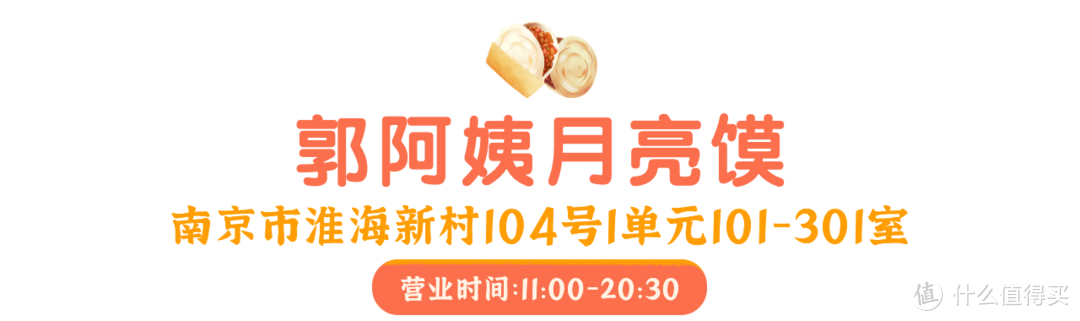 郭阿姨月亮馍

南京市淮海新村104号1单元101-301室

营业时间:11:00-20:30

值 什么值得买